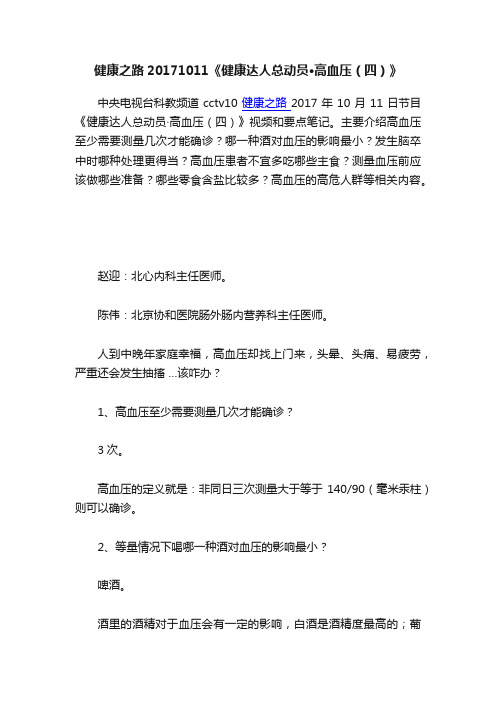 健康之路 20171011《健康达人总动员•高血压（四）》

中央电视台科教频道 cctv10 健康之路 2017 年 10 月 11 日节目《健康达人总动员·高血压（四）》视频和要点笔记。主要介绍高血压至少需要测量几次才能确诊？哪一种酒对血压的影响最小？发生脑卒中时哪种处理更得当？高血压患者不宜多吃哪些主食？测量血压前应该做哪些准备？哪些零食含盐比较多？高血压的高危人群等相关内容。

赵迎：北心内科主任医师。

陈伟：北京协和医院肠外肠内营养科主任医师。

人到中晚年家庭幸福，高血压却找上门来，头晕、头痛、易疲劳，严重还会发生抽搐 ...该咋办？

1、高血压至少需要测量几次才能确诊？

3 次。

高血压的定义就是：非同日三次测量大于等于 140/90（毫米汞柱）则可以确诊。

2、等量情况下喝哪一种酒对血压的影响最小？

啤酒。

酒里的酒精对于血压会有一定的影响，白酒是酒精度最高的；葡